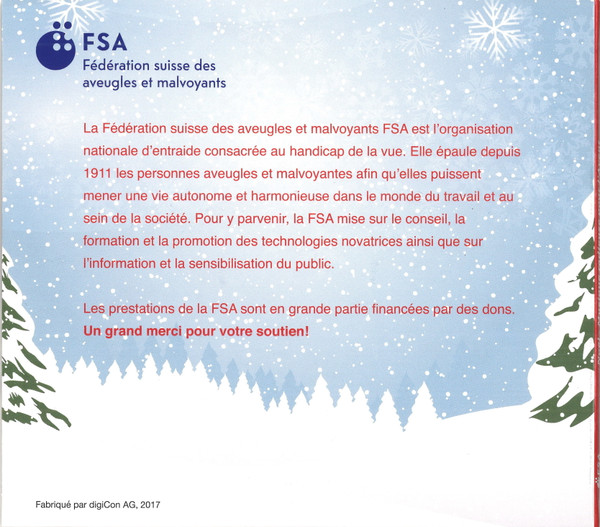 FSA
Fédération suisse des
aveugles et malvoyants

La Fédération suisse des aveugles et malvoyants FSA est l'organisation nationale d'entraide consacrée au handicap de la vue. Elle épaule depuis 1911 les personnes aveugles et malvoyantes afin qu'elles puissent mener une vie autonome et harmonieuse dans le monde du travail et au sein de la société. Pour y parvenir, la FSA mise sur le conseil, la formation et la promotion des technologies novatrices ainsi que sur l'information et la sensibilisation du public.

Les prestations de la FSA sont en grande partie financées par des dons. Un grand merci pour votre soutien!

Fabriqué par digiCon AG, 2017